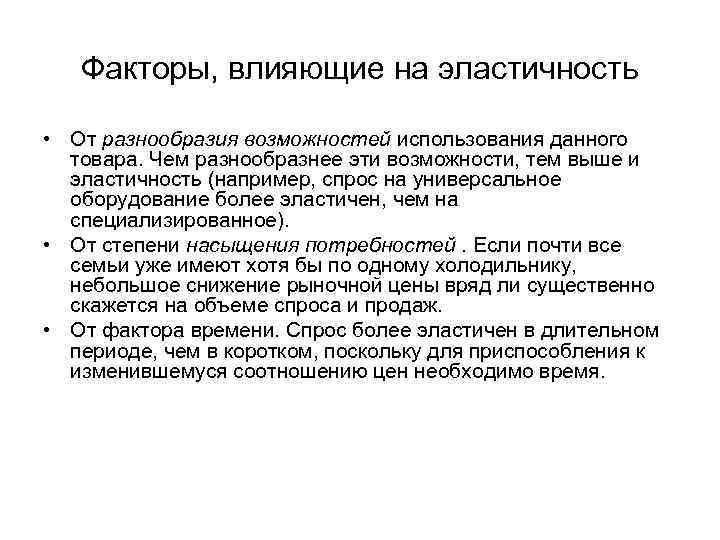 Факторы, влияющие на эластичность

• От разнообразия возможностей использования данного товара. Чем разнообразнее эти возможности, тем выше и эластичность (например, спрос на универсальное оборудование более эластичен, чем на специализированное).
• От степени насыщения потребностей . Если почти все семьи уже имеют хотя бы по одному холодильнику, небольшое снижение рыночной цены вряд ли существенно скажется на объеме спроса и продаж.
• От фактора времени. Спрос более эластичен в длительном периоде, чем в коротком, поскольку для приспособления к изменившемуся соотношению цен необходимо время.